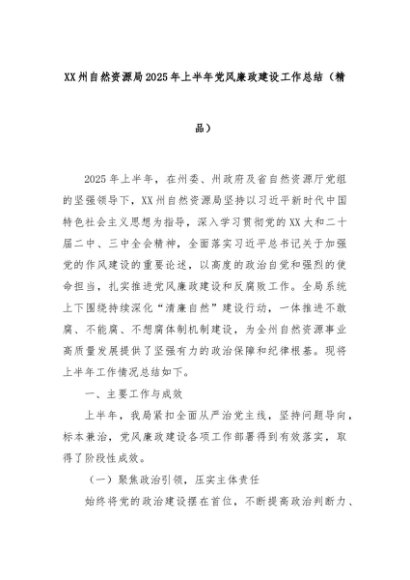 XX州自然资源局2025年上半年党风廉政建设工作总结（精品）

2025年上半年，在州委、州政府及省自然资源厅党组的坚强领导下，XX州自然资源局坚持以习近平新时代中国特色社会主义思想为指导，深入学习贯彻党的XX大和二十届二中、三中全会精神，全面落实习近平总书记关于加强党的作风建设的重要论述，以高度的政治自觉和强烈的使命担当，扎实推进党风廉政建设和反腐败工作。全局系统上下围绕持续深化“清廉自然”建设行动，一体推进不敢腐、不能腐、不想腐体制机制建设，为全州自然资源事业高质量发展提供了坚强有力的政治保障和纪律根基。现将上半年工作情况总结如下。

一、主要工作与成效

上半年，我局紧扣全面从严治党主线，坚持问题导向，标本兼治，党风廉政建设各项工作部署得到有效落实，取得了阶段性成效。

（一）聚焦政治引领，压实主体责任

始终将党的政治建设摆在首位，不断提高政治判断力、